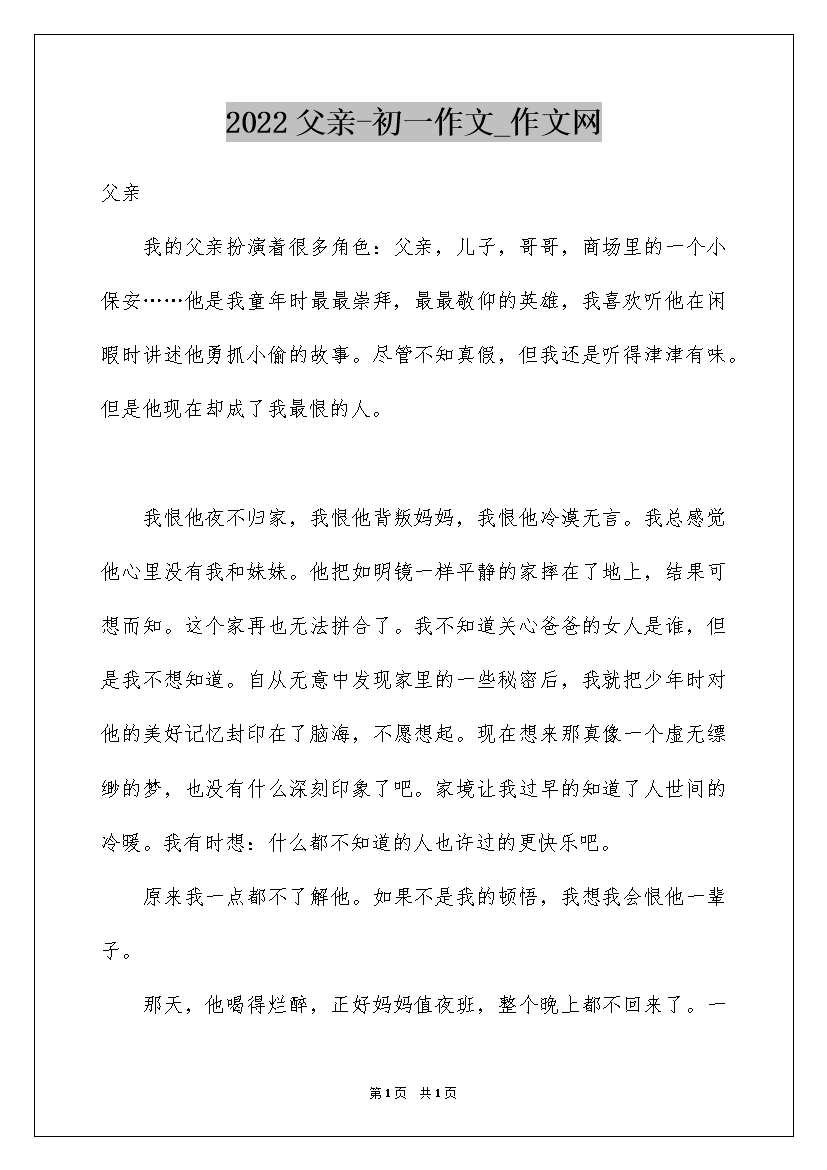 2022父亲-初一作文_作文网

父亲

我的父亲扮演着很多角色：父亲，儿子，哥哥，商场里的一个小保安……他是我童年时最最崇拜，最最敬仰的英雄，我喜欢听他在闲暇时讲述他勇抓小偷的故事。尽管不知真假，但我还是听得津津有味。但是他现在却成了我最恨的人。

我恨他夜不归家，我恨他背叛妈妈，我恨他冷漠无言。我总感觉他心里没有我和妹妹。他把如明镜一样平静的家摔在了地上，结果可想而知。这个家再也无法拼合了。我不知道关心爸爸的女人是谁，但是我不想知道。自从无意中发现家里的一些秘密后，我就把少年时对他的美好记忆封印在了脑海，不愿想起。现在想来那真像一个虚无缥缈的梦，也没有什么深刻印象了吧。家境让我过早的知道了人世间的冷暖。我有时想：什么都不知道的人也许过的更快乐吧。

原来我一点都不了解他。如果不是我的顿悟，我想我会恨他一辈子。

那天，他喝得烂醉，正好妈妈值夜班，整个晚上都不回来了。一

第1页 共1页